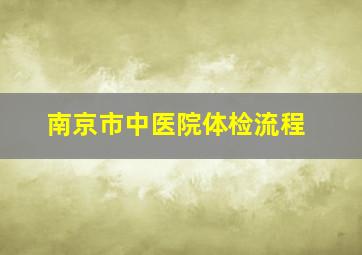 南京市中医院体检流程